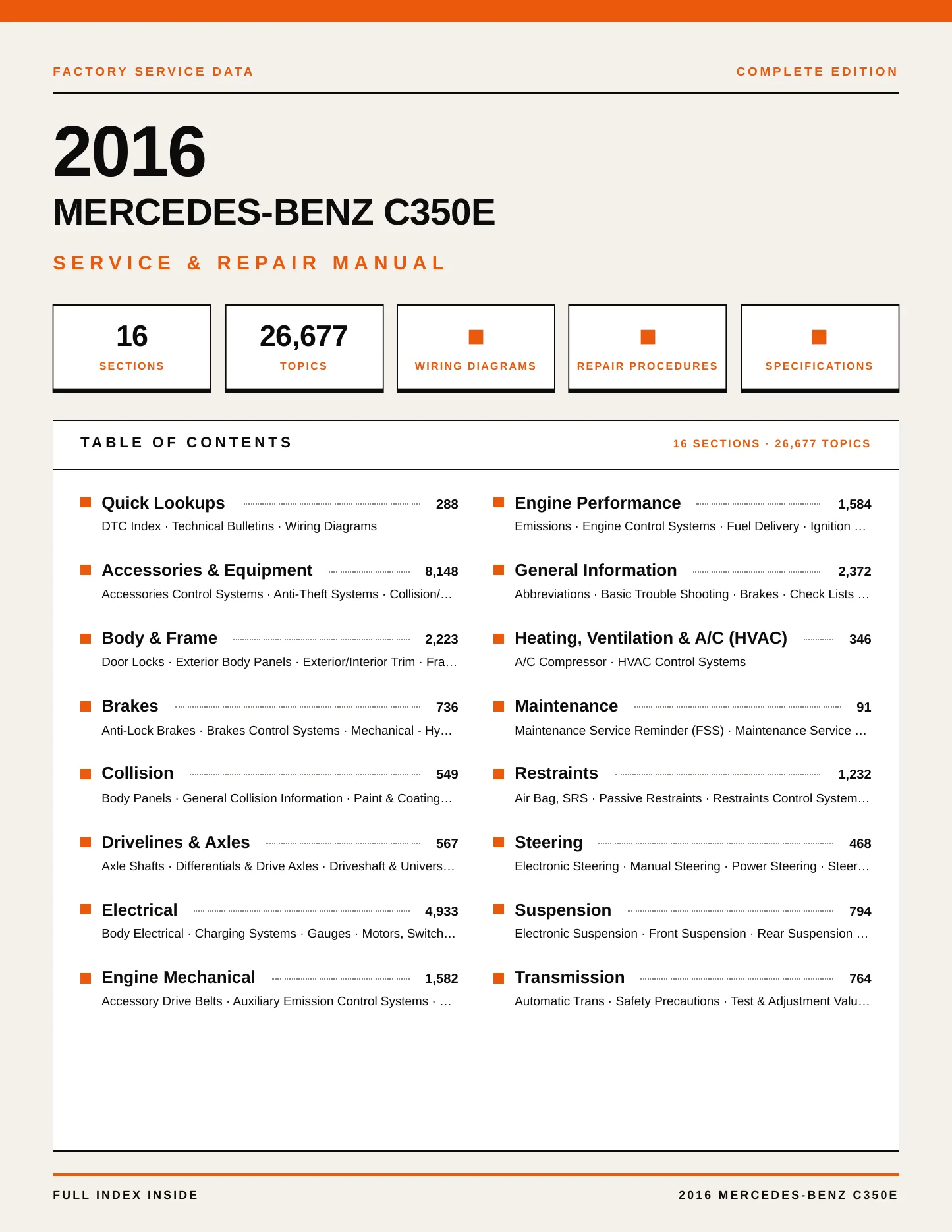 FACTORY SERVICE DATA

COMPLETE EDITION

2016

MERCEDES-BENZ C350E

SERVICE & REPAIR MANUAL

16
SECTIONS

26,677
TOPICS

WIRING DIAGRAMS

REPAIR PROCEDURES

SPECIFICATIONS

TABLE OF CONTENTS

16 SECTIONS · 26,677 TOPICS

Quick Lookups 288
DTC Index · Technical Bulletins · Wiring Diagrams

Accessories & Equipment 8,148
Accessories Control Systems · Anti-Theft Systems · Collision/…

Body & Frame 2,223
Door Locks · Exterior Body Panels · Exterior/Interior Trim · Fra…

Brakes 736
Anti-Lock Brakes · Brakes Control Systems · Mechanical - Hy…

Collision 549
Body Panels · General Collision Information · Paint & Coating…

Drivelines & Axles 567
Axle Shafts · Differentials & Drive Axles · Driveshaft & Univers…

Electrical 4,933
Body Electrical · Charging Systems · Gauges · Motors, Switch…

Engine Mechanical 1,582
Accessory Drive Belts · Auxiliary Emission Control Systems · …

Engine Performance 1,584
Emissions · Engine Control Systems · Fuel Delivery · Ignition …

General Information 2,372
Abbreviations · Basic Trouble Shooting · Brakes · Check Lists …

Heating, Ventilation & A/C (HVAC) 346
A/C Compressor · HVAC Control Systems

Maintenance 91
Maintenance Service Reminder (FSS) · Maintenance Service …

Restraints 1,232
Air Bag, SRS · Passive Restraints · Restraints Control System…

Steering 468
Electronic Steering · Manual Steering · Power Steering · Steer…

Suspension 794
Electronic Suspension · Front Suspension · Rear Suspension …

Transmission 764
Automatic Trans · Safety Precautions · Test & Adjustment Valu…

FULL INDEX INSIDE

2016 MERCEDES-BENZ C350E